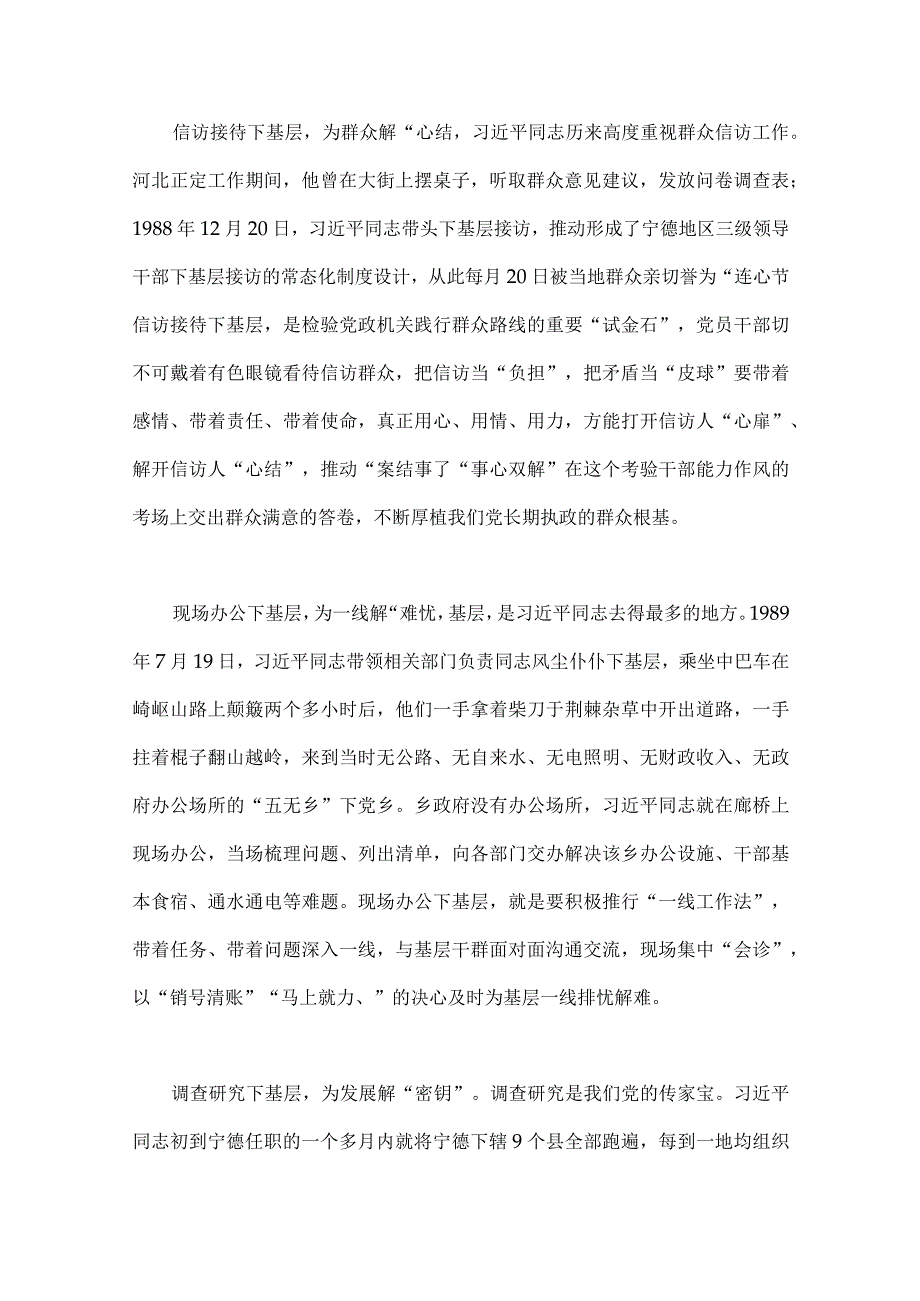 信访接待下基层，为群众解“心结，习近平同志历来高度重视群众信访工作。河北正定工作期间，他曾在大街上摆桌子，听取群众意见建议，发放问卷调查表；1988年12月20日，习近平同志带头下基层接访，推动形成了宁德地区三级领导干部下基层接访的常态化制度设计，从此每月20日被当地群众亲切誉为“连心节信访接待下基层，是检验党政机关践行群众路线的重要“试金石”，党员干部切不可戴着有色眼镜看待信访群众，把信访当“负担”，把矛盾当“皮球”要带着感情、带着责任、带着使命，真正用心、用情、用力，方能打开信访人“心扉”、解开信访人“心结”，推动“案结事了“事心双解”在这个考验干部能力作风的考场上交出群众满意的答卷，不断厚植我们党长期执政的群众根基。

现场办公下基层，为一线解“难忧，基层，是习近平同志去得最多的地方。1989年7月19日，习近平同志带领相关部门负责同志风尘仆仆下基层，乘坐中巴车在崎岖山路上颠簸两个多小时后，他们一手拿着柴刀于荆棘杂草中开出道路，一手拄着棍子翻山越岭，来到当时无公路、无自来水、无电照明、无财政收入、无政府办公场所的“五无乡”下党乡。乡政府没有办公场所，习近平同志就在廊桥上现场办公，当场梳理问题、列出清单，向各部门交办解决该乡办公设施、干部基本食宿、通水通电等难题。现场办公下基层，就是要积极推行“一线工作法”，带着任务、带着问题深入一线，与基层干群面对面沟通交流，现场集中“会诊”，以“销号清账”“马上就力、”的决心及时为基层一线排忧解难。

调查研究下基层，为发展解“密钥”。调查研究是我们党的传家宝。习近平同志初到宁德任职的一个多月内就将宁德下辖9个县全部跑遍，每到一地均组织